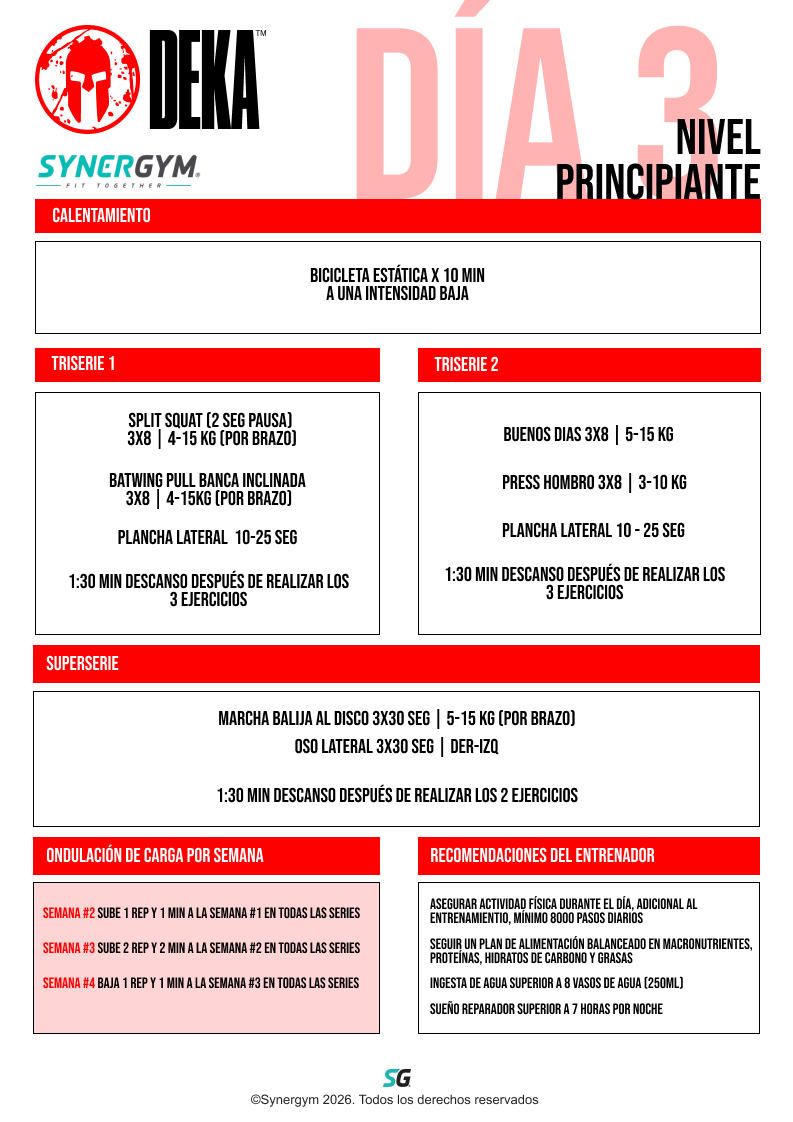 DEKA™

SYNERGYM®
FIT TOGETHER

DÍA 3

NIVEL
PRINCIPIANTE

CALENTAMIENTO

BICICLETA ESTÁTICA X 10 MIN
A UNA INTENSIDAD BAJA

TRISERIE 1

SPLIT SQUAT (2 SEG PAUSA)
3X8 | 4-15 KG (POR BRAZO)

BATWING PULL BANCA INCLINADA
3X8 | 4-15KG (POR BRAZO)

PLANCHA LATERAL 10-25 SEG

1:30 MIN DESCANSO DESPUÉS DE REALIZAR LOS 3 EJERCICIOS

TRISERIE 2

BUENOS DIAS 3X8 | 5-15 KG

PRESS HOMBRO 3X8 | 3-10 KG

PLANCHA LATERAL 10 - 25 SEG

1:30 MIN DESCANSO DESPUÉS DE REALIZAR LOS 3 EJERCICIOS

SUPERSERIE

MARCHA BALIJA AL DISCO 3X30 SEG | 5-15 KG (POR BRAZO)
OSO LATERAL 3X30 SEG | DER-IZQ

1:30 MIN DESCANSO DESPUÉS DE REALIZAR LOS 2 EJERCICIOS

ONDULACIÓN DE CARGA POR SEMANA

SEMANA #2 SUBE 1 REP Y 1 MIN A LA SEMANA #1 EN TODAS LAS SERIES

SEMANA #3 SUBE 2 REP Y 2 MIN A LA SEMANA #2 EN TODAS LAS SERIES

SEMANA #4 BAJA 1 REP Y 1 MIN A LA SEMANA #3 EN TODAS LAS SERIES

RECOMENDACIONES DEL ENTRENADOR

ASEGURAR ACTIVIDAD FÍSICA DURANTE EL DÍA, ADICIONAL AL ENTRENAMIENTIO, MÍNIMO 8000 PASOS DIARIOS

SEGUIR UN PLAN DE ALIMENTACIÓN BALANCEADO EN MACRONUTRIENTES, PROTEÍNAS, HIDRATOS DE CARBONO Y GRASAS

INGESTA DE AGUA SUPERIOR A 8 VASOS DE AGUA (250ML)

SUEÑO REPARADOR SUPERIOR A 7 HORAS POR NOCHE

SG

©Synergym 2026. Todos los derechos reservados